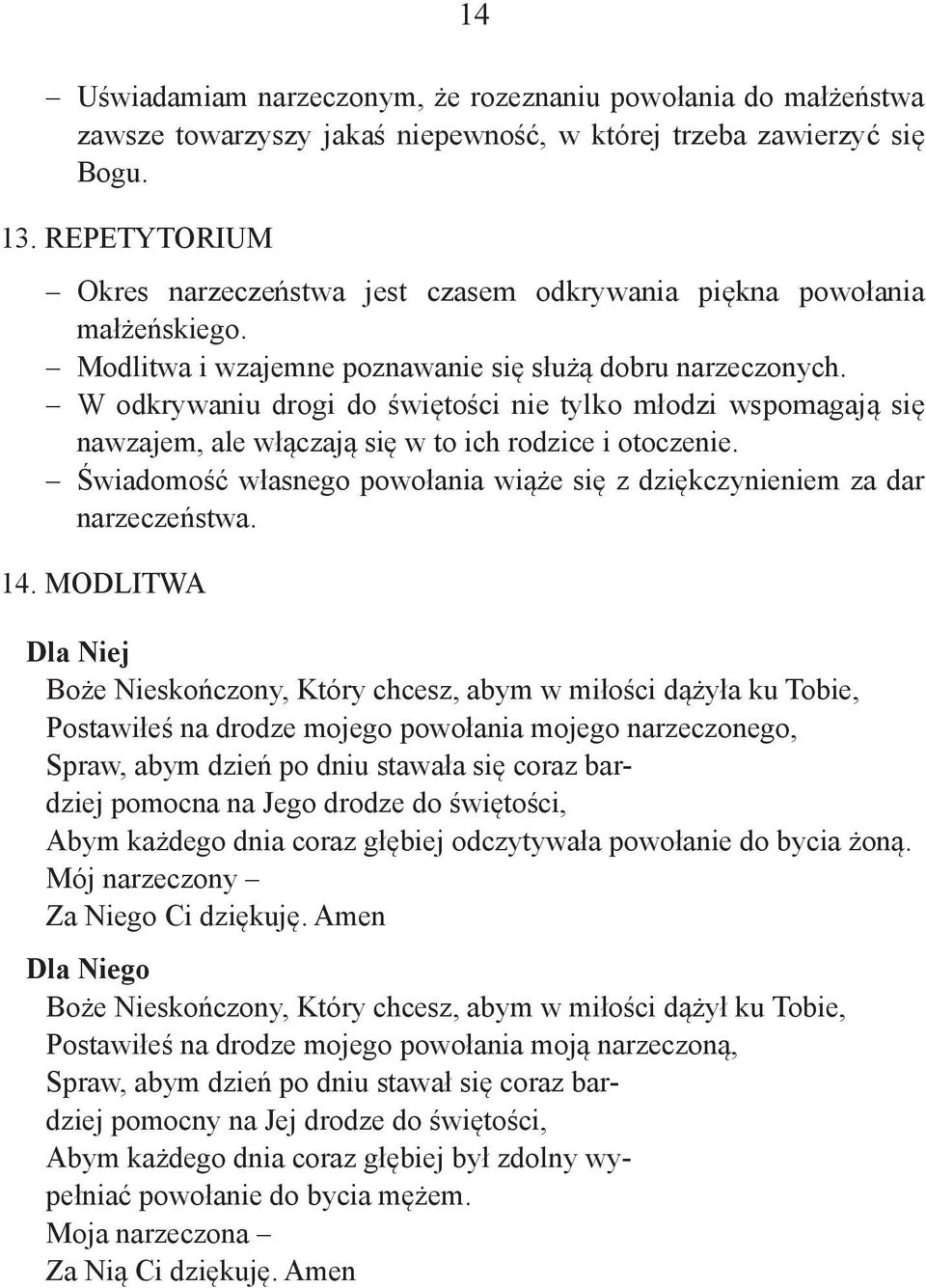 14

– Uświadamiam narzeczonym, że rozeznaniu powołania do małżeństwa zawsze towarzyszy jakaś niepewność, w której trzeba zawierzyć się Bogu.

13. REPETYTORIUM

– Okres narzeczeństwa jest czasem odkrywania piękna powołania małżeńskiego.
– Modlitwa i wzajemne poznawanie się służą dobru narzeczonych.
– W odkrywaniu drogi do świętości nie tylko młodzi wspomagają się nawzajem, ale włączają się w to ich rodzice i otoczenie.
– Świadomość własnego powołania wiąże się z dziękczynieniem za dar narzeczeństwa.

14. MODLITWA

Dla Niej
Boże Nieskończony, Który chcesz, abym w miłości dążyła ku Tobie,
Postawiłeś na drodze mojego powołania mojego narzeczonego,
Spraw, abym dzień po dniu stawała się coraz bardziej pomocna na Jego drodze do świętości,
Abym każdego dnia coraz głębiej odczytywała powołanie do bycia żoną.
Mój narzeczony –
Za Niego Ci dziękuję. Amen

Dla Niego
Boże Nieskończony, Który chcesz, abym w miłości dążył ku Tobie,
Postawiłeś na drodze mojego powołania moją narzeczoną,
Spraw, abym dzień po dniu stawał się coraz bardziej pomocny na Jej drodze do świętości,
Abym każdego dnia coraz głębiej był zdolny wypełniać powołanie do bycia mężem.
Moja narzeczona –
Za Nią Ci dziękuję. Amen